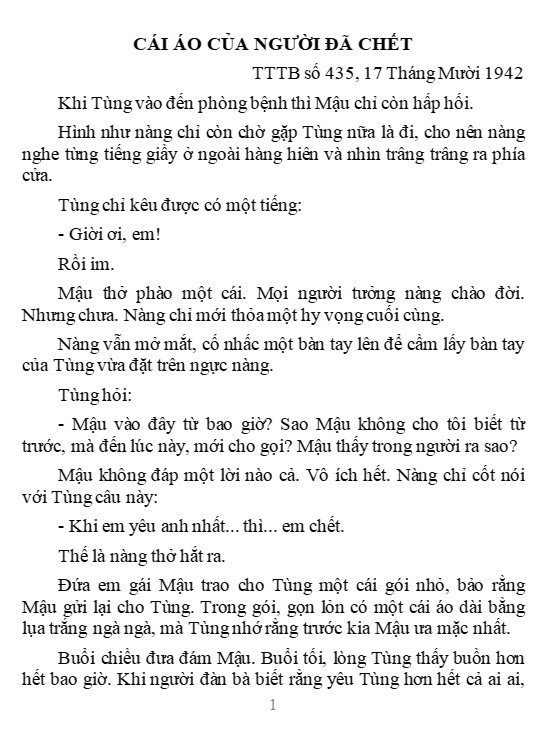 CÁI ÁO CỦA NGƯỜI ĐÃ CHẾT

TTTB số 435, 17 Tháng Mười 1942

Khi Tùng vào đến phòng bệnh thì Mậu chỉ còn hấp hối.

Hình như nàng chỉ còn chờ gặp Tùng nữa là đi, cho nên nàng nghe từng tiếng giầy ở ngoài hàng hiên và nhìn trâng trâng ra phía cửa.

Tùng chỉ kêu được có một tiếng:

- Giời ơi, em!

Rồi im.

Mậu thở phào một cái. Mọi người tưởng nàng chào đời. Nhưng chưa. Nàng chỉ mới thỏa một hy vọng cuối cùng.

Nàng vẫn mở mắt, cố nhấc một bàn tay lên để cầm lấy bàn tay của Tùng vừa đặt trên ngực nàng.

Tùng hỏi:

- Mậu vào đây từ bao giờ? Sao Mậu không cho tôi biết từ trước, mà đến lúc này, mới cho gọi? Mậu thấy trong người ra sao?

Mậu không đáp một lời nào cả. Vô ích hết. Nàng chỉ cốt nói với Tùng câu này:

- Khi em yêu anh nhất... thì... em chết.

Thế là nàng thở hắt ra.

Đứa em gái Mậu trao cho Tùng một cái gói nhỏ, bảo rằng Mậu gửi lại cho Tùng. Trong gói, gọn lỏn có một cái áo dài bằng lụa trắng ngà ngà, mà Tùng nhớ rằng trước kia Mậu ưa mặc nhất.

Buổi chiều đưa đám Mậu. Buổi tối, lòng Tùng thấy buồn hơn hết bao giờ. Khi người đàn bà biết rằng yêu Tùng hơn hết cả ai ai,

1